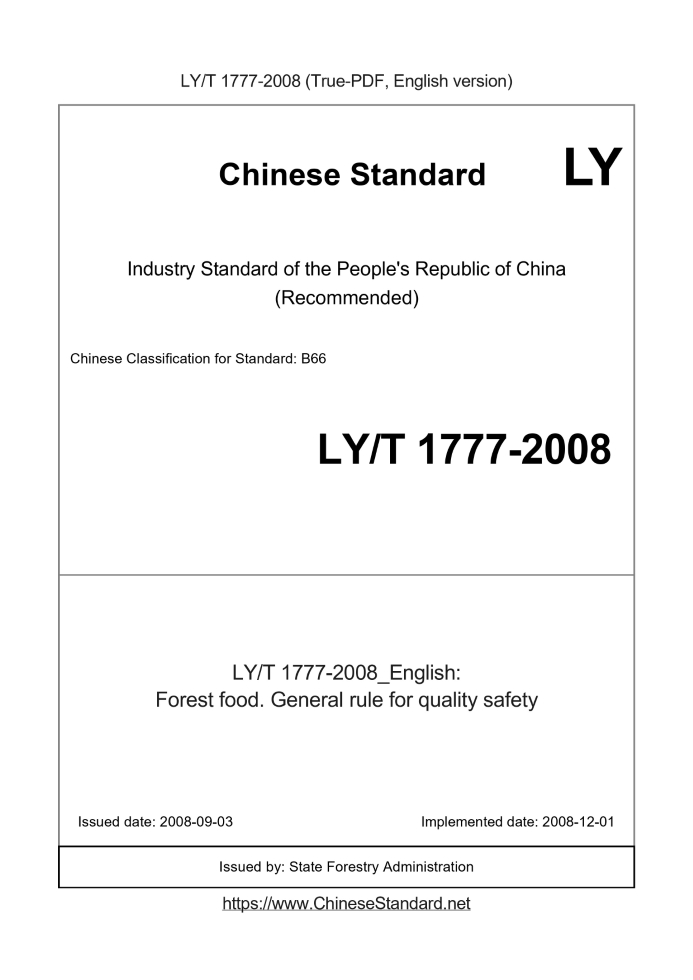 LY/T 1777-2008 (True-PDF, English version)

Chinese Standard LY

Industry Standard of the People's Republic of China (Recommended)

Chinese Classification for Standard: B66

LY/T 1777-2008

LY/T 1777-2008_English: Forest food. General rule for quality safety

Issued date: 2008-09-03

Implemented date: 2008-12-01

Issued by: State Forestry Administration

https://www.ChineseStandard.net